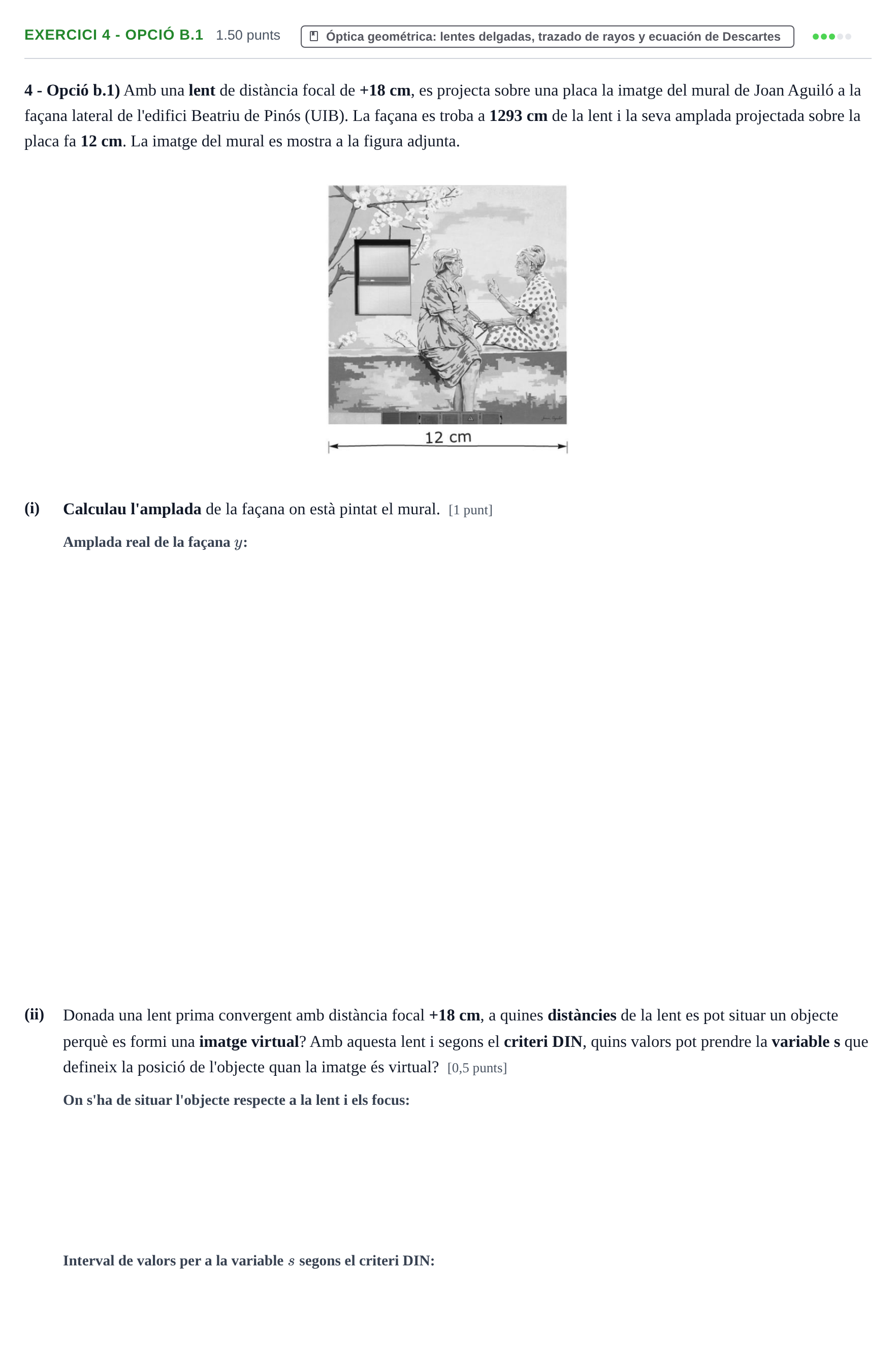 EXERCICI 4 - OPCIÓ B.1 1.50 punts Óptica geométrica: lentes delgadas, trazado de rayos y ecuación de Descartes

4 - Opció b.1) Amb una lent de distància focal de +18 cm, es projecta sobre una placa la imatge del mural de Joan Aguiló a la façana lateral de l'edifici Beatriu de Pinós (UIB). La façana es troba a 1293 cm de la lent i la seva amplada projectada sobre la placa fa 12 cm. La imatge del mural es mostra a la figura adjunta.

12 cm

(i) Calculau l'amplada de la façana on està pintat el mural. [1 punt]

Amplada real de la façana $y$:

(ii) Donada una lent prima convergent amb distància focal +18 cm, a quines distàncies de la lent es pot situar un objecte perquè es formi una imatge virtual? Amb aquesta lent i segons el criteri DIN, quins valors pot prendre la variable s que defineix la posició de l'objecte quan la imatge és virtual? [0,5 punts]

On s'ha de situar l'objecte respecte a la lent i els focus:

Interval de valors per a la variable $s$ segons el criteri DIN: